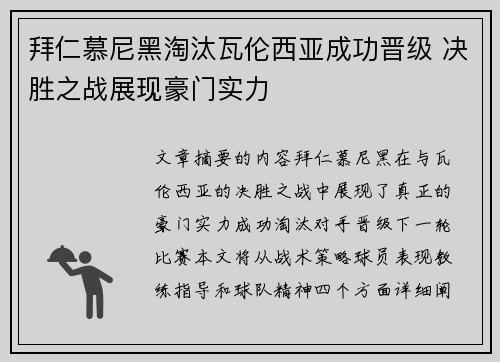 拜仁慕尼黑淘汰瓦伦西亚成功晋级 决胜之战展现豪门实力

文章摘要的内容拜仁慕尼黑在与瓦伦西亚的决胜之战中展现了真正的豪门实力成功淘汰对手晋级下一轮比赛本文将从战术策略球员表现教练指导和球队精神四个方面详细阐